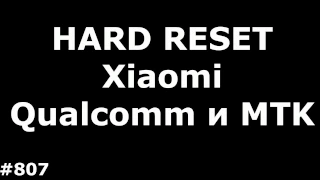 HARD RESET
Xiaomi
Qualcomm и MTK

#807